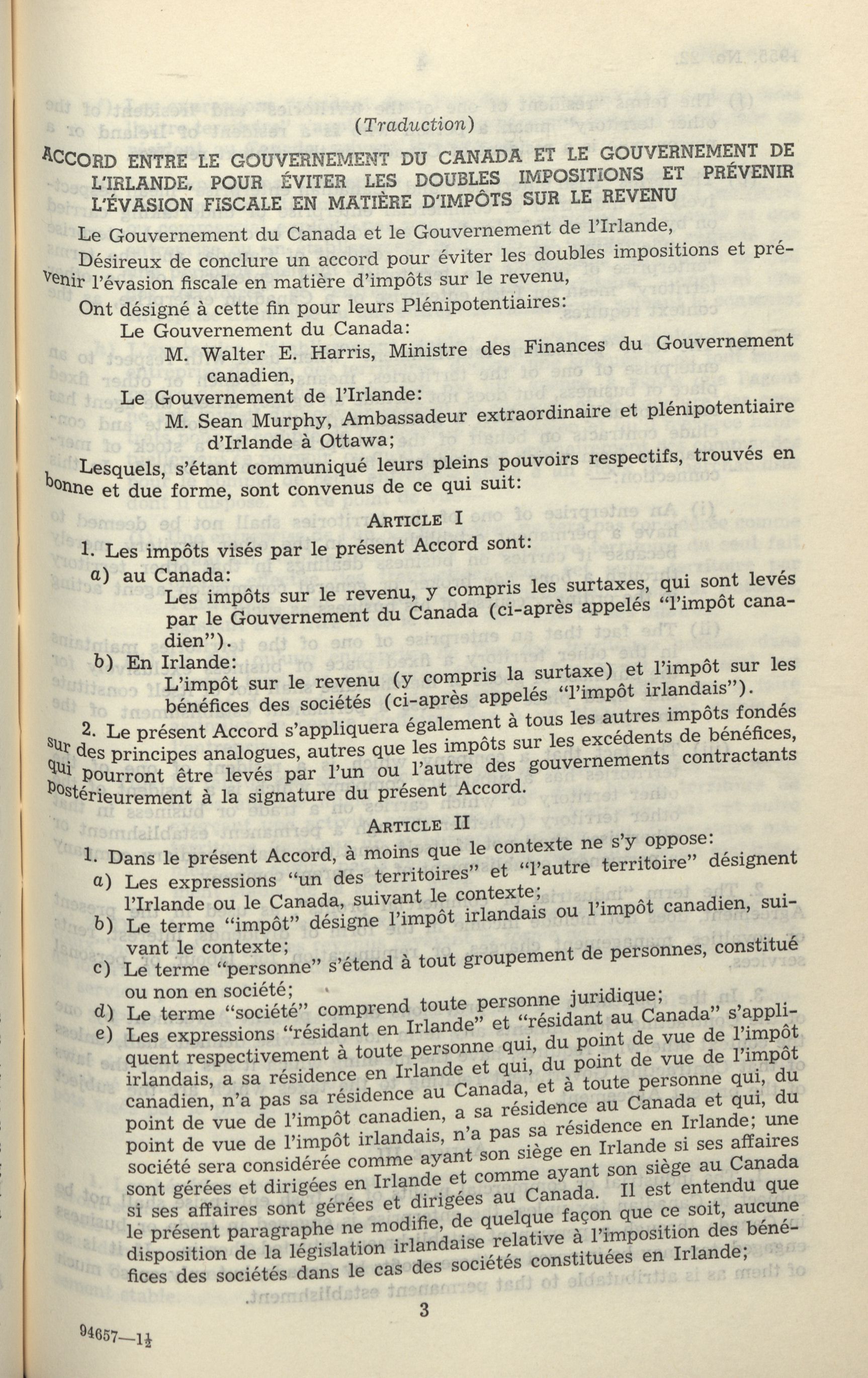 (Traduction)

ACCORD ENTRE LE GOUVERNEMENT DU CANADA ET LE GOUVERNEMENT DE L'IRLANDE, POUR ÉVITER LES DOUBLES IMPOSITIONS ET PRÉVENIR L'ÉVASION FISCALE EN MATIÈRE D'IMPÔTS SUR LE REVENU

Le Gouvernement du Canada et le Gouvernement de l'Irlande,

Désireux de conclure un accord pour éviter les doubles impositions et prévenir l'évasion fiscale en matière d'impôts sur le revenu,

Ont désigné à cette fin pour leurs Plénipotentiaires:

Le Gouvernement du Canada:

M. Walter E. Harris, Ministre des Finances du Gouvernement canadien,

Le Gouvernement de l'Irlande:

M. Sean Murphy, Ambassadeur extraordinaire et plénipotentiaire d'Irlande à Ottawa;

Lesquels, s'étant communiqué leurs pleins pouvoirs respectifs, trouvés en bonne et due forme, sont convenus de ce qui suit:

ARTICLE I

1. Les impôts visés par le présent Accord sont:

a) au Canada:
Les impôts sur le revenu, y compris les surtaxes, qui sont levés par le Gouvernement du Canada (ci-après appelés "l'impôt canadien").

b) En Irlande:
L'impôt sur le revenu (y compris la surtaxe) et l'impôt sur les bénéfices des sociétés (ci-après appelés "l'impôt irlandais").

2. Le présent Accord s'appliquera également à tous les autres impôts fondés sur des principes analogues, autres que les impôts sur les excédents de bénéfices, qui pourront être levés par l'un ou l'autre des gouvernements contractants postérieurement à la signature du présent Accord.

ARTICLE II

1. Dans le présent Accord, à moins que le contexte ne s'y oppose:

a) Les expressions "un des territoires" et "l'autre territoire" désignent l'Irlande ou le Canada, suivant le contexte;

b) Le terme "impôt" désigne l'impôt irlandais ou l'impôt canadien, suivant le contexte;

c) Le terme "personne" s'étend à tout groupement de personnes, constitué ou non en société;

d) Le terme "société" comprend toute personne juridique;

e) Les expressions "résidant en Irlande" et "résidant au Canada" s'appliquent respectivement à toute personne qui, du point de vue de l'impôt irlandais, a sa résidence en Irlande et qui, du point de vue de l'impôt canadien, n'a pas sa résidence au Canada, et à toute personne qui, du point de vue de l'impôt canadien, a sa résidence au Canada et qui, du point de vue de l'impôt irlandais, n'a pas sa résidence en Irlande; une société sera considérée comme ayant son siège en Irlande si ses affaires sont gérées et dirigées en Irlande et comme ayant son siège au Canada si ses affaires sont gérées et dirigées au Canada. Il est entendu que le présent paragraphe ne modifie, de quelque façon que ce soit, aucune disposition de la législation irlandaise relative à l'imposition des bénéfices des sociétés dans le cas des sociétés constituées en Irlande;

3

94657—1½